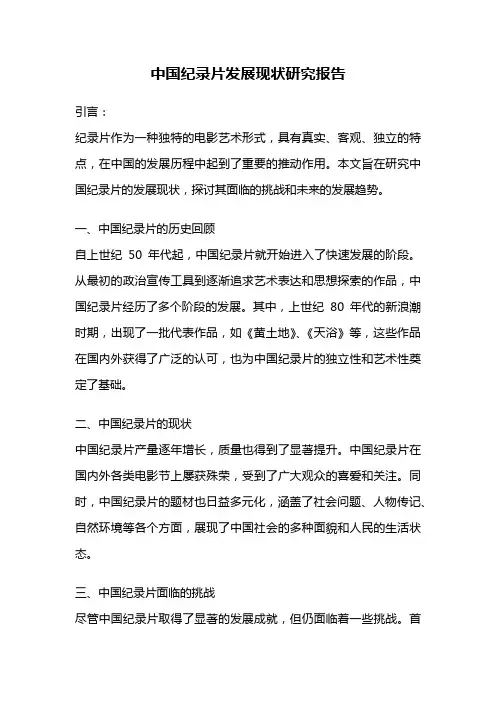 中国纪录片发展现状研究报告

引言：

纪录片作为一种独特的电影艺术形式，具有真实、客观、独立的特点，在中国的发展历程中起到了重要的推动作用。本文旨在研究中国纪录片的发展现状，探讨其面临的挑战和未来的发展趋势。

一、中国纪录片的历史回顾

自上世纪 50 年代起，中国纪录片就开始进入了快速发展的阶段。从最初的政治宣传工具到逐渐追求艺术表达和思想探索的作品，中国纪录片经历了多个阶段的发展。其中，上世纪 80 年代的新浪潮时期，出现了一批代表作品，如《黄土地》、《天浴》等，这些作品在国内外获得了广泛的认可，也为中国纪录片的独立性和艺术性奠定了基础。

二、中国纪录片的现状

中国纪录片产量逐年增长，质量也得到了显著提升。中国纪录片在国内外各类电影节上屡获殊荣，受到了广大观众的喜爱和关注。同时，中国纪录片的题材也日益多元化，涵盖了社会问题、人物传记、自然环境等各个方面，展现了中国社会的多种面貌和人民的生活状态。

三、中国纪录片面临的挑战

尽管中国纪录片取得了显著的发展成就，但仍面临着一些挑战。首